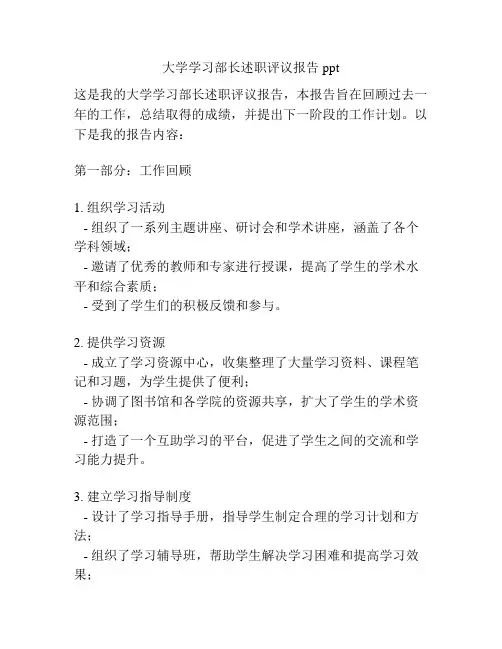 大学学习部长述职评议报告 ppt

这是我的大学学习部长述职评议报告，本报告旨在回顾过去一年的工作，总结取得的成绩，并提出下一阶段的工作计划。以下是我的报告内容：

第一部分：工作回顾

1. 组织学习活动
- 组织了一系列主题讲座、研讨会和学术讲座，涵盖了各个学科领域；
- 邀请了优秀的教师和专家进行授课，提高了学生的学术水平和综合素质；
- 受到了学生们的积极反馈和参与。

2. 提供学习资源
- 成立了学习资源中心，收集整理了大量学习资料、课程笔记和习题，为学生提供了便利；
- 协调了图书馆和各学院的资源共享，扩大了学生的学术资源范围；
- 打造了一个互助学习的平台，促进了学生之间的交流和学习能力提升。

3. 建立学习指导制度
- 设计了学习指导手册，指导学生制定合理的学习计划和方法；
- 组织了学习辅导班，帮助学生解决学习困难和提高学习效果；